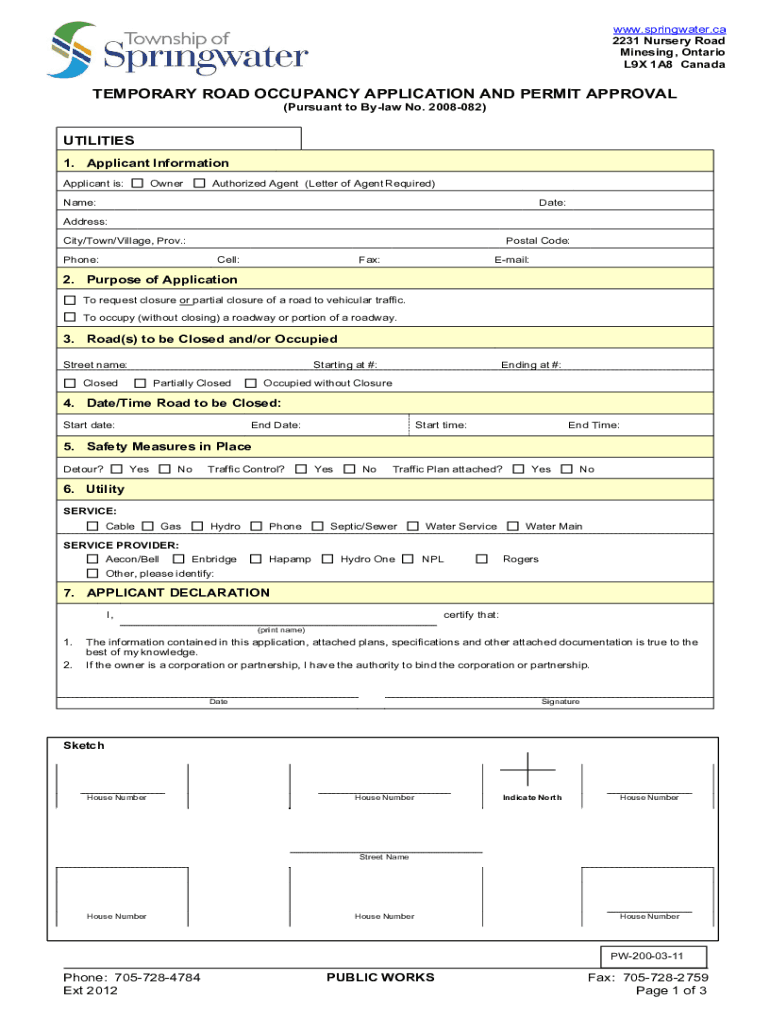 Township of Springwater

www.springwater.ca
2231 Nursery Road
Minesing, Ontario
L9X 1A8 Canada

TEMPORARY ROAD OCCUPANCY APPLICATION AND PERMIT APPROVAL
(Pursuant to By-law No. 2008-082)

UTILITIES

1. Applicant Information

Applicant is: ☐ Owner ☐ Authorized Agent (Letter of Agent Required)

Name: Date:

Address:

City/Town/Village, Prov.: Postal Code:

Phone: Cell: Fax: E-mail:

2. Purpose of Application

☐ To request closure or partial closure of a road to vehicular traffic.

☐ To occupy (without closing) a roadway or portion of a roadway.

3. Road(s) to be Closed and/or Occupied

Street name: Starting at #: Ending at #:

☐ Closed ☐ Partially Closed ☐ Occupied without Closure

4. Date/Time Road to be Closed:

Start date: End Date: Start time: End Time:

5. Safety Measures in Place

Detour? ☐ Yes ☐ No Traffic Control? ☐ Yes ☐ No Traffic Plan attached? ☐ Yes ☐ No

6. Utility

SERVICE:
☐ Cable ☐ Gas ☐ Hydro ☐ Phone ☐ Septic/Sewer ☐ Water Service ☐ Water Main

SERVICE PROVIDER:
☐ Aecon/Bell ☐ Enbridge ☐ Hapamp ☐ Hydro One ☐ NPL ☐ Rogers
☐ Other, please identify:

7. APPLICANT DECLARATION

I, certify that:
(print name)

1. The information contained in this application, attached plans, specifications and other attached documentation is true to the best of my knowledge.
2. If the owner is a corporation or partnership, I have the authority to bind the corporation or partnership.

Date Signature

Sketch

House Number House Number Indicate North House Number

Street Name

House Number House Number House Number

PW-200-03-11

Phone: 705-728-4784
Ext 2012

PUBLIC WORKS

Fax: 705-728-2759
Page 1 of 3